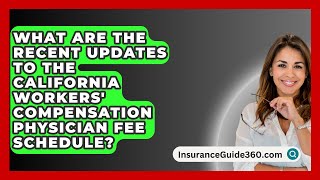 WHAT ARE THE RECENT UPDATES TO THE CALIFORNIA WORKERS' COMPENSATION PHYSICIAN FEE SCHEDULE?

InsuranceGuide360.com